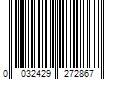 0 032429 272867